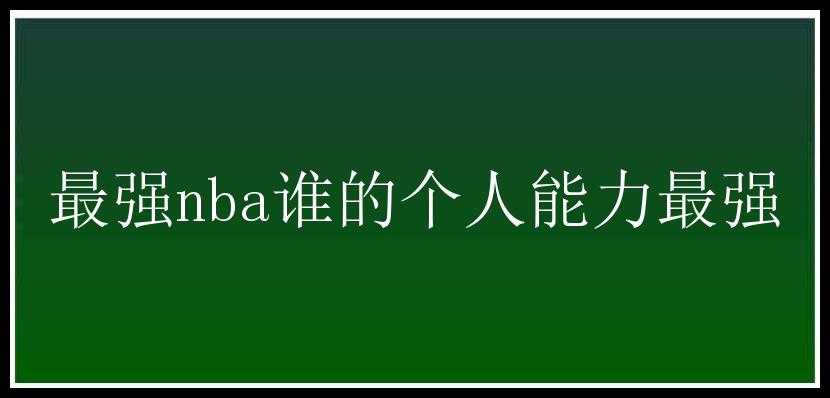 最强nba谁的个人能力最强